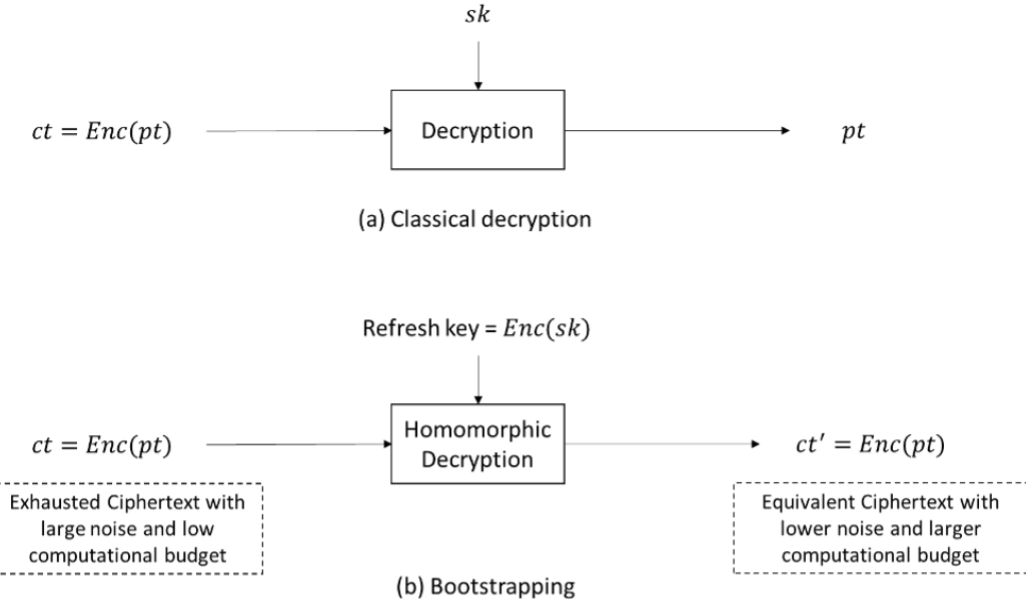 $sk$

$ct = Enc(pt)$

Decryption

$pt$

(a) Classical decryption

Refresh key = $Enc(sk)$

$ct = Enc(pt)$

Homomorphic Decryption

$ct' = Enc(pt)$

Exhausted Ciphertext with large noise and low computational budget

Equivalent Ciphertext with lower noise and larger computational budget

(b) Bootstrapping